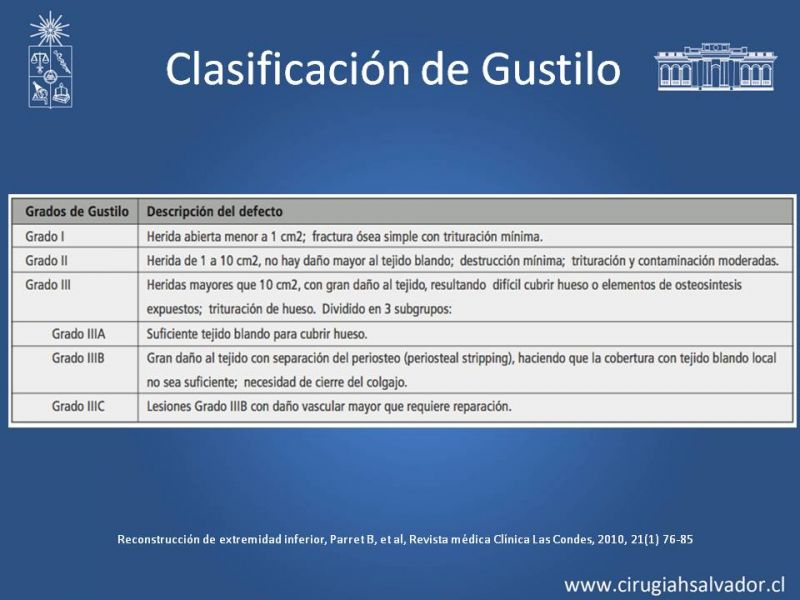 Clasificación de Gustilo

| Grados de Gustilo | Descripción del defecto |
|---|---|
| Grado I | Herida abierta menor a 1 cm2; fractura ósea simple con trituración mínima. |
| Grado II | Herida de 1 a 10 cm2, no hay daño mayor al tejido blando; destrucción mínima; trituración y contaminación moderadas. |
| Grado III | Heridas mayores que 10 cm2, con gran daño al tejido, resultando difícil cubrir hueso o elementos de osteosintesis expuestos; trituración de hueso. Dividido en 3 subgrupos: |
| Grado IIIA | Suficiente tejido blando para cubrir hueso. |
| Grado IIIB | Gran daño al tejido con separación del periosteo (periosteal stripping), haciendo que la cobertura con tejido blando local no sea suficiente; necesidad de cierre del colgajo. |
| Grado IIIC | Lesiones Grado IIIB con daño vascular mayor que requiere reparación. |

Reconstrucción de extremidad inferior, Parret B, et al, Revista médica Clínica Las Condes, 2010, 21(1) 76-85

www.cirugiahsalvador.cl